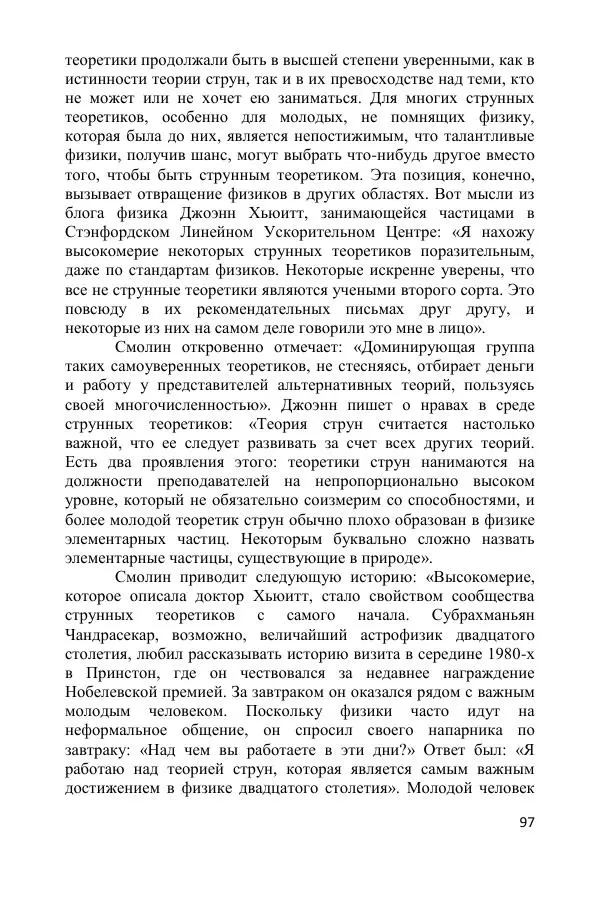 теоретики продолжали быть в высшей степени уверенными, как в истинности теории струн, так и в их превосходстве над теми, кто не может или не хочет ею заниматься. Для многих струнных теоретиков, особенно для молодых, не помнящих физику, которая была до них, является непостижимым, что талантливые физики, получив шанс, могут выбрать что-нибудь другое вместо того, чтобы быть струнным теоретиком. Эта позиция, конечно, вызывает отвращение физиков в других областях. Вот мысли из блога физика Джоэнн Хьюитт, занимающейся частицами в Стэнфордском Линейном Ускорительном Центре: «Я нахожу высокомерие некоторых струнных теоретиков поразительным, даже по стандартам физиков. Некоторые искренне уверены, что все не струнные теоретики являются учеными второго сорта. Это повсюду в их рекомендательных письмах друг другу, и некоторые из них на самом деле говорили это мне в лицо».

Смолин откровенно отмечает: «Доминирующая группа таких самоуверенных теоретиков, не стесняясь, отбирает деньги и работу у представителей альтернативных теорий, пользуясь своей многочисленностью». Джоэнн пишет о нравах в среде струнных теоретиков: «Теория струн считается настолько важной, что ее следует развивать за счет всех других теорий. Есть два проявления этого: теоретики струн нанимаются на должности преподавателей на непропорционально высоком уровне, который не обязательно соизмерим со способностями, и более молодой теоретик струн обычно плохо образован в физике элементарных частиц. Некоторым буквально сложно назвать элементарные частицы, существующие в природе».

Смолин приводит следующую историю: «Высокомерие, которое описала доктор Хьюитт, стало свойством сообщества струнных теоретиков с самого начала. Субрахманьян Чандрасекар, возможно, величайший астрофизик двадцатого столетия, любил рассказывать историю визита в середине 1980-х в Принстон, где он чествовался за недавнее награждение Нобелевской премией. За завтраком он оказался рядом с важным молодым человеком. Поскольку физики часто идут на неформальное общение, он спросил своего напарника по завтраку: «Над чем вы работаете в эти дни?» Ответ был: «Я работаю над теорией струн, которая является самым важным достижением в физике двадцатого столетия». Молодой человек

97